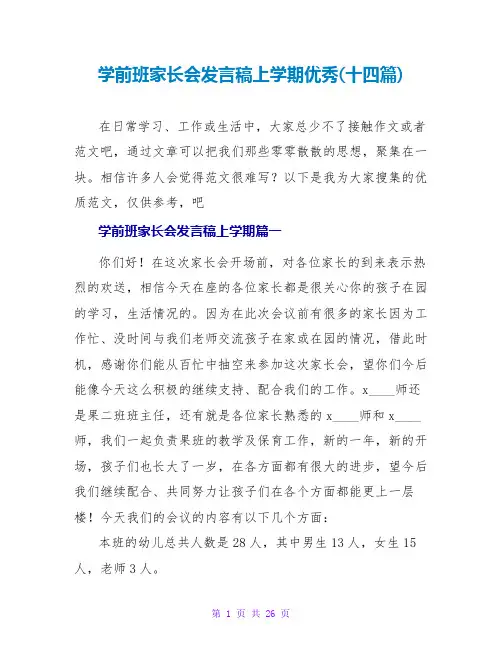 学前班家长会发言稿上学期优秀(十四篇)

在日常学习、工作或生活中，大家总少不了接触作文或者范文吧，通过文章可以把我们那些零零散散的思想，聚集在一块。相信许多人会觉得范文很难写？以下是我为大家搜集的优质范文，仅供参考，吧

学前班家长会发言稿上学期篇一

你们好！在这次家长会开场前，对各位家长的到来表示热烈的欢送，相信今天在座的各位家长都是很关心你的孩子在园的学习，生活情况的。因为在此次会议前有很多的家长因为工作忙、没时间与我们老师交流孩子在家或在园的情况，借此时机，感谢你们能从百忙中抽空来参加这次家长会，望你们今后能像今天这么积极的继续支持、配合我们的工作。x____师还是果二班班主任，还有就是各位家长熟悉的 x____师和 x____师，我们一起负责果班的教学及保育工作，新的一年，新的开场，孩子们也长大了一岁，在各方面都有很大的进步，望今后我们继续配合、共同努力让孩子们在各个方面都能更上一层楼！今天我们的会议的内容有以下几个方面：

本班的幼儿总共人数是 28 人，其中男生 13 人，女生 15 人，老师 3 人。

第 1 页 共 26 页